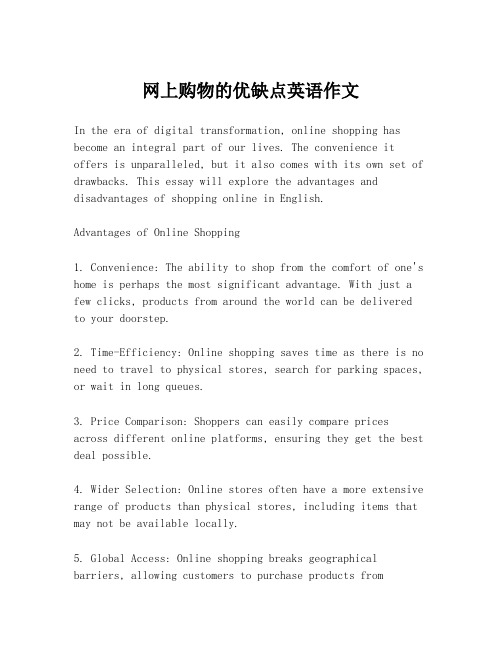 网上购物的优缺点英语作文

In the era of digital transformation, online shopping has become an integral part of our lives. The convenience it offers is unparalleled, but it also comes with its own set of drawbacks. This essay will explore the advantages and disadvantages of shopping online in English.

Advantages of Online Shopping

1. Convenience: The ability to shop from the comfort of one's home is perhaps the most significant advantage. With just a few clicks, products from around the world can be delivered to your doorstep.

2. Time-Efficiency: Online shopping saves time as there is no need to travel to physical stores, search for parking spaces, or wait in long queues.

3. Price Comparison: Shoppers can easily compare prices across different online platforms, ensuring they get the best deal possible.

4. Wider Selection: Online stores often have a more extensive range of products than physical stores, including items that may not be available locally.

5. Global Access: Online shopping breaks geographical barriers, allowing customers to purchase products from